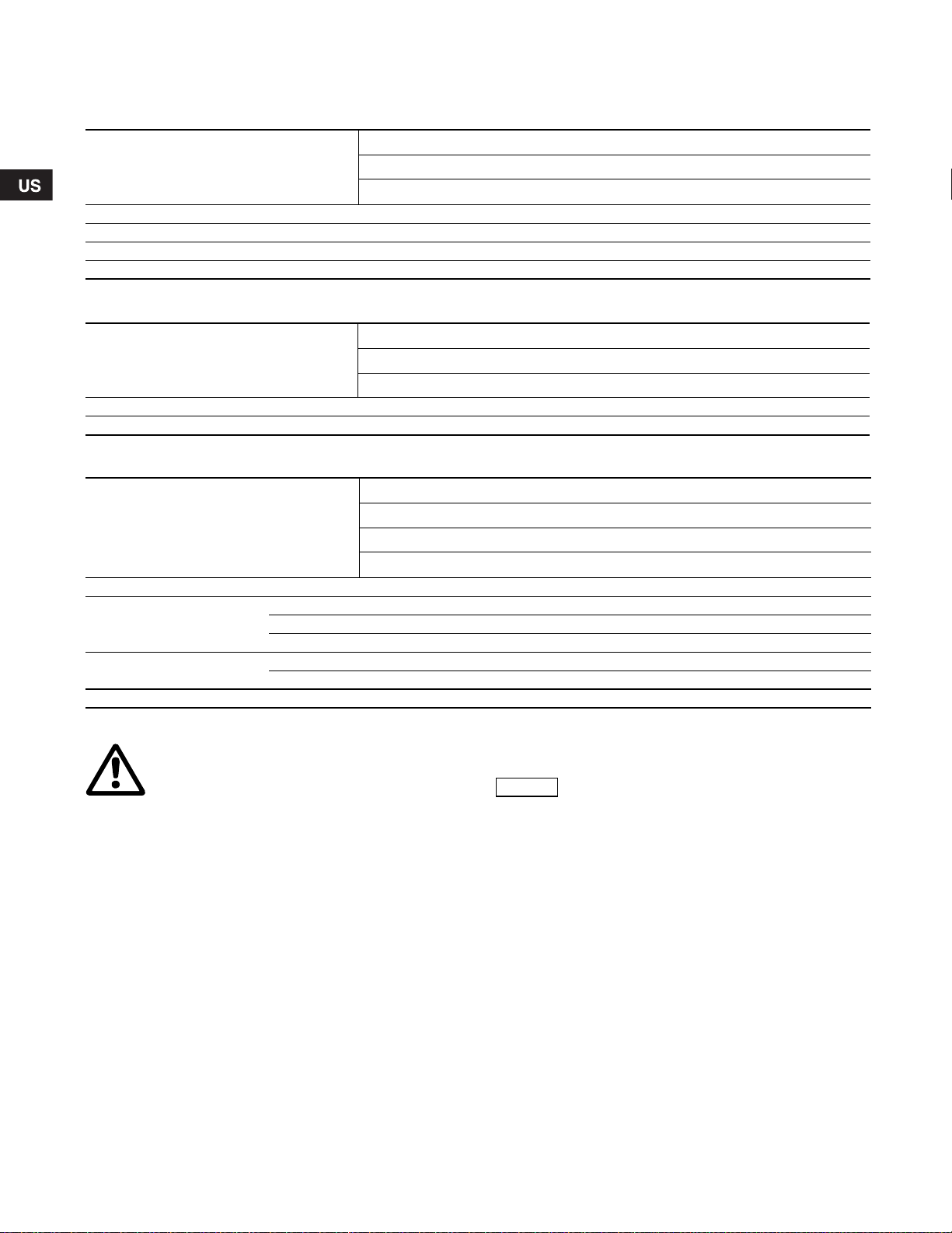 US